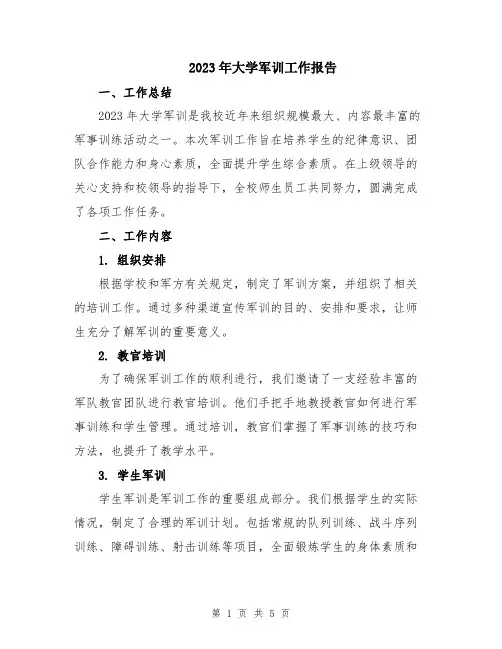 2023年大学军训工作报告

一、工作总结

2023年大学军训是我校近年来组织规模最大、内容最丰富的军事训练活动之一。本次军训工作旨在培养学生的纪律意识、团队合作能力和身心素质，全面提升学生综合素质。在上级领导的关心支持和校领导的指导下，全校师生员工共同努力，圆满完成了各项工作任务。

二、工作内容

1. 组织安排

根据学校和军方有关规定，制定了军训方案，并组织了相关的培训工作。通过多种渠道宣传军训的目的、安排和要求，让师生充分了解军训的重要意义。

2. 教官培训

为了确保军训工作的顺利进行，我们邀请了一支经验丰富的军队教官团队进行教官培训。他们手把手地教授教官如何进行军事训练和学生管理。通过培训，教官们掌握了军事训练的技巧和方法，也提升了教学水平。

3. 学生军训

学生军训是军训工作的重要组成部分。我们根据学生的实际情况，制定了合理的军训计划。包括常规的队列训练、战斗序列训练、障碍训练、射击训练等项目，全面锻炼学生的身体素质和

第 1 页 共 5 页